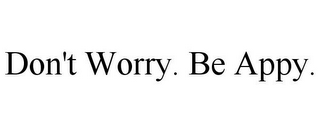 Don't Worry. Be Appy.